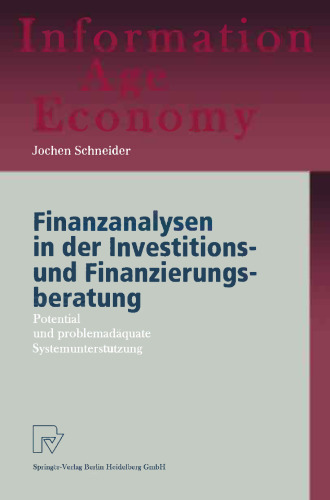 Information Age Economy

Jochen Schneider

Finanzanalysen in der Investitions- und Finanzierungsberatung

Potential und problemadäquate Systemunterstützung

Springer-Verlag Berlin Heidelberg GmbH